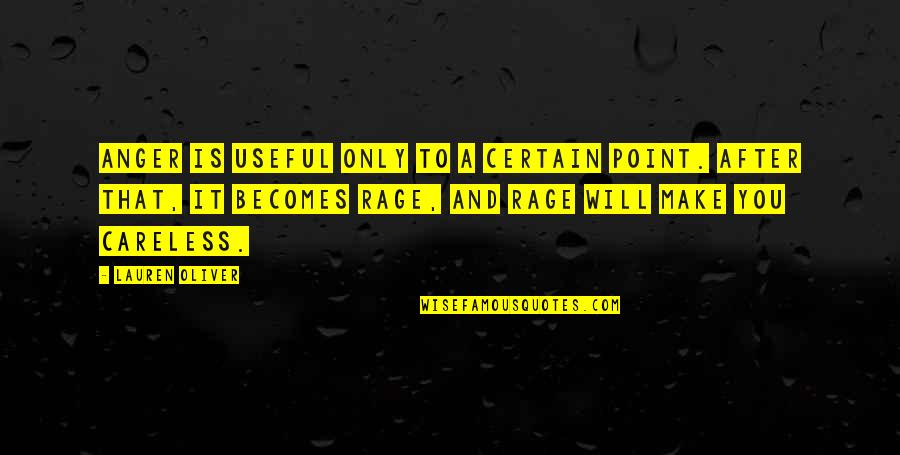 ANGER IS USEFUL ONLY TO A CERTAIN POINT. AFTER THAT, IT BECOMES RAGE, AND RAGE WILL MAKE YOU CARELESS.

- LAUREN OLIVER

WISEFAMOUSQUOTES.COM